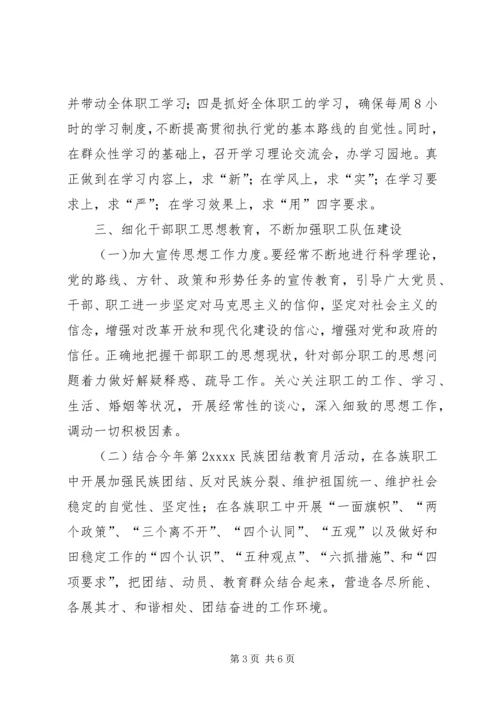 并带动全体职工学习；四是抓好全体职工的学习，确保每周8小时的学习制度，不断提高贯彻执行党的基本路线的自觉性。同时，在群众性学习的基础上，召开学习理论交流会，办学习园地。真正做到在学习内容上，求“新”；在学风上，求“实”；在学习要求上，求“严”；在学习效果上，求“用”四字要求。

三、细化干部职工思想教育，不断加强职工队伍建设

（一）加大宣传思想工作力度。要经常不断地进行科学理论，党的路线、方针、政策和形势任务的宣传教育，引导广大党员、干部、职工进一步坚定对马克思主义的信仰，坚定对社会主义的信念，增强对改革开放和现代化建设的信心，增强对党和政府的信任。正确地把握干部职工的思想现状，针对部分职工的思想问题着力做好解疑释惑、疏导工作。关心关注职工的工作、学习、生活、婚姻等状况，开展经常性的谈心，深入细致的思想工作，调动一切积极因素。

（二）结合今年第2xxxx民族团结教育月活动，在各族职工中开展加强民族团结、反对民族分裂、维护祖国统一、维护社会稳定的自觉性、坚定性；在各族职工中开展“一面旗帜”、“两个政策”、“三个离不开”、“四个认同”、“五观”以及做好和田稳定工作的“四个认识”、“五种观点”、“六抓措施”、和“四项要求”，把团结、动员、教育群众结合起来，营造各尽所能、各展其才、和谐相处、团结奋进的工作环境。

第3页 共6页